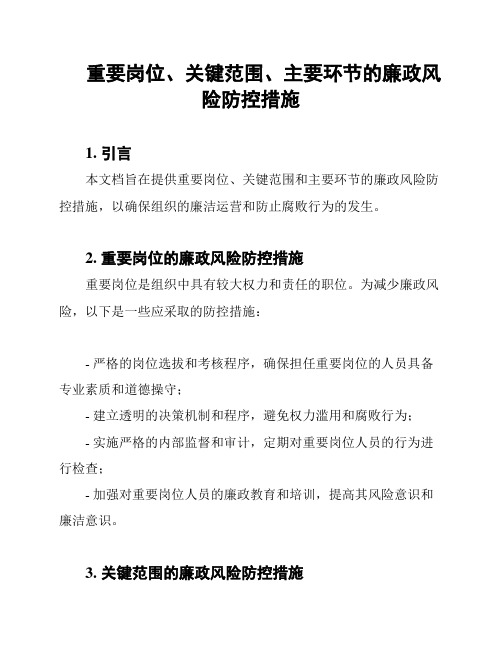 重要岗位、关键范围、主要环节的廉政风险防控措施

1. 引言

本文档旨在提供重要岗位、关键范围和主要环节的廉政风险防控措施，以确保组织的廉洁运营和防止腐败行为的发生。

2. 重要岗位的廉政风险防控措施

重要岗位是组织中具有较大权力和责任的职位。为减少廉政风险，以下是一些应采取的防控措施：

- 严格的岗位选拔和考核程序，确保担任重要岗位的人员具备专业素质和道德操守；

- 建立透明的决策机制和程序，避免权力滥用和腐败行为；

- 实施严格的内部监督和审计，定期对重要岗位人员的行为进行检查；

- 加强对重要岗位人员的廉政教育和培训，提高其风险意识和廉洁意识。

3. 关键范围的廉政风险防控措施